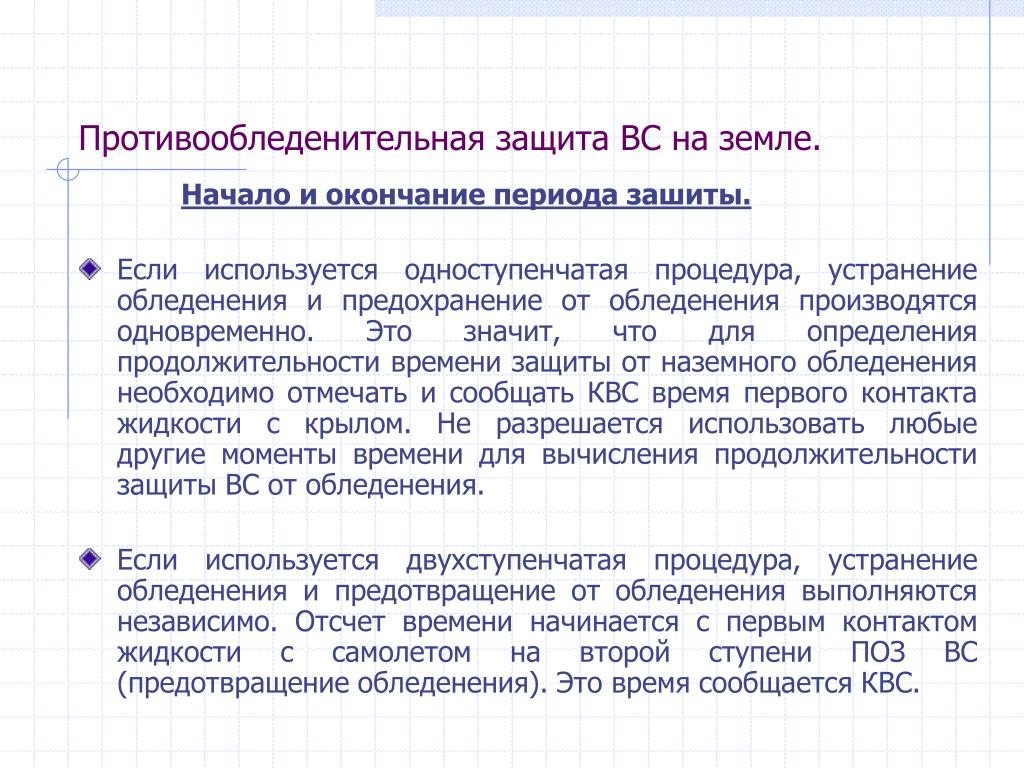 Противообледенительная защита ВС на земле.

Начало и окончание периода зашиты.

Если используется одноступенчатая процедура, устранение обледенения и предохранение от обледенения производятся одновременно. Это значит, что для определения продолжительности времени защиты от наземного обледенения необходимо отмечать и сообщать КВС время первого контакта жидкости с крылом. Не разрешается использовать любые другие моменты времени для вычисления продолжительности защиты ВС от обледенения.

Если используется двухступенчатая процедура, устранение обледенения и предотвращение от обледенения выполняются независимо. Отсчет времени начинается с первым контактом жидкости с самолетом на второй ступени ПОЗ ВС (предотвращение обледенения). Это время сообщается КВС.